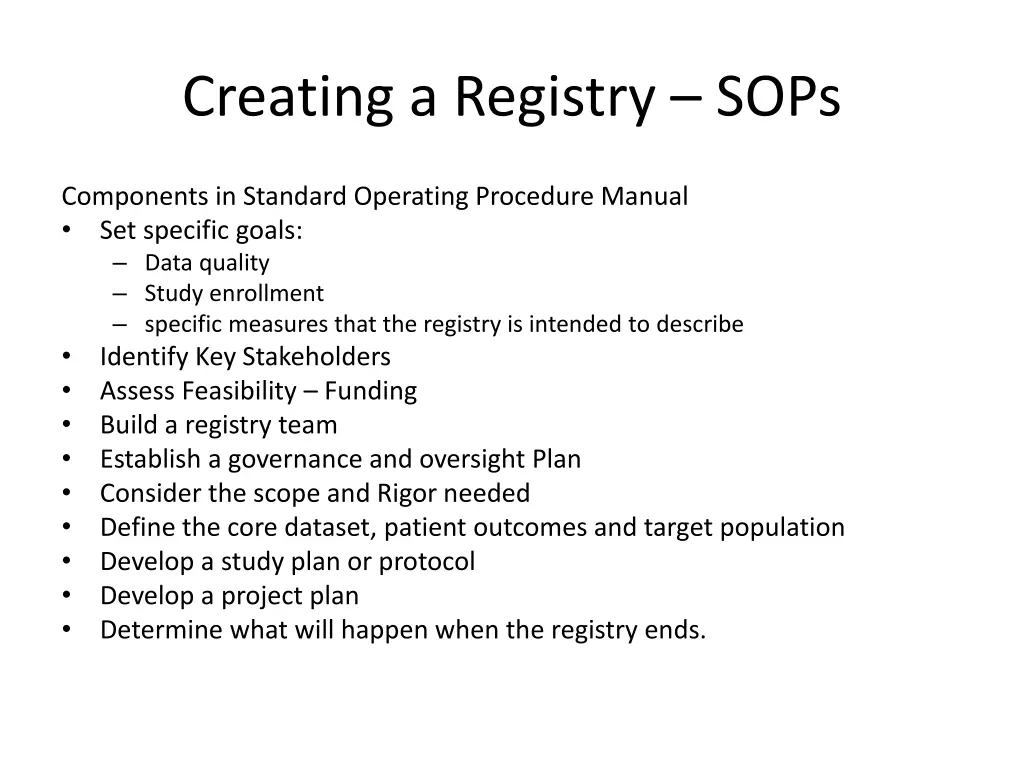 Creating a Registry – SOPs

Components in Standard Operating Procedure Manual
• Set specific goals:
  – Data quality
  – Study enrollment
  – specific measures that the registry is intended to describe
• Identify Key Stakeholders
• Assess Feasibility – Funding
• Build a registry team
• Establish a governance and oversight Plan
• Consider the scope and Rigor needed
• Define the core dataset, patient outcomes and target population
• Develop a study plan or protocol
• Develop a project plan
• Determine what will happen when the registry ends.